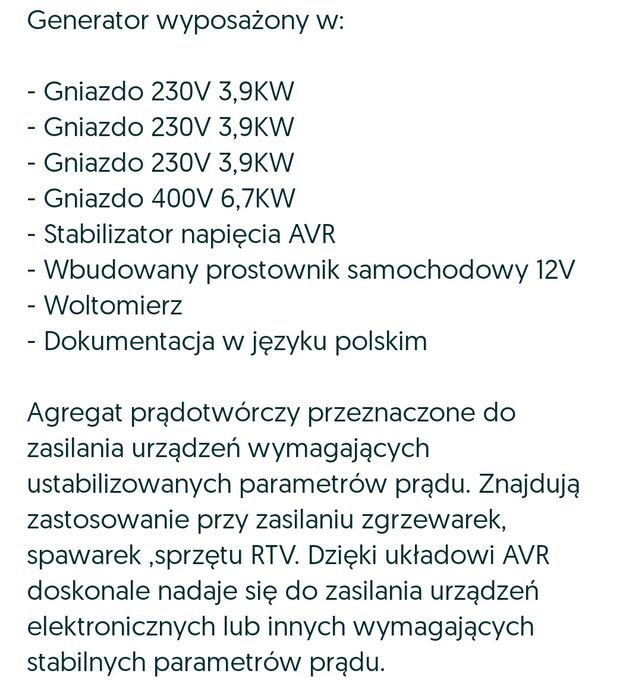 Generator wyposażony w:

- Gniazdo 230V 3,9KW
- Gniazdo 230V 3,9KW
- Gniazdo 230V 3,9KW
- Gniazdo 400V 6,7KW
- Stabilizator napięcia AVR
- Wbudowany prostownik samochodowy 12V
- Woltomierz
- Dokumentacja w języku polskim

Agregat prądotwórczy przeznaczone do zasilania urządzeń wymagających ustabilizowanych parametrów prądu. Znajdują zastosowanie przy zasilaniu zgrzewarek, spawarek ,sprzętu RTV. Dzięki układowi AVR doskonale nadaje się do zasilania urządzeń elektronicznych lub innych wymagających stabilnych parametrów prądu.